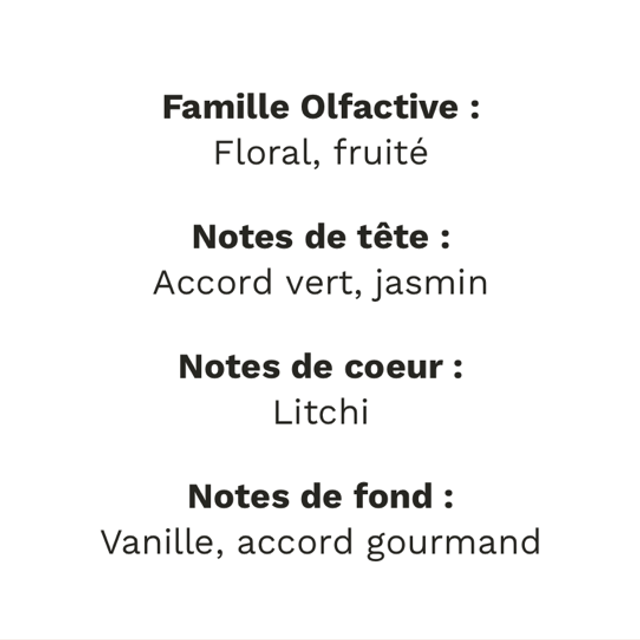 Famille Olfactive :
Floral, fruité

Notes de tête :
Accord vert, jasmin

Notes de coeur :
Litchi

Notes de fond :
Vanille, accord gourmand